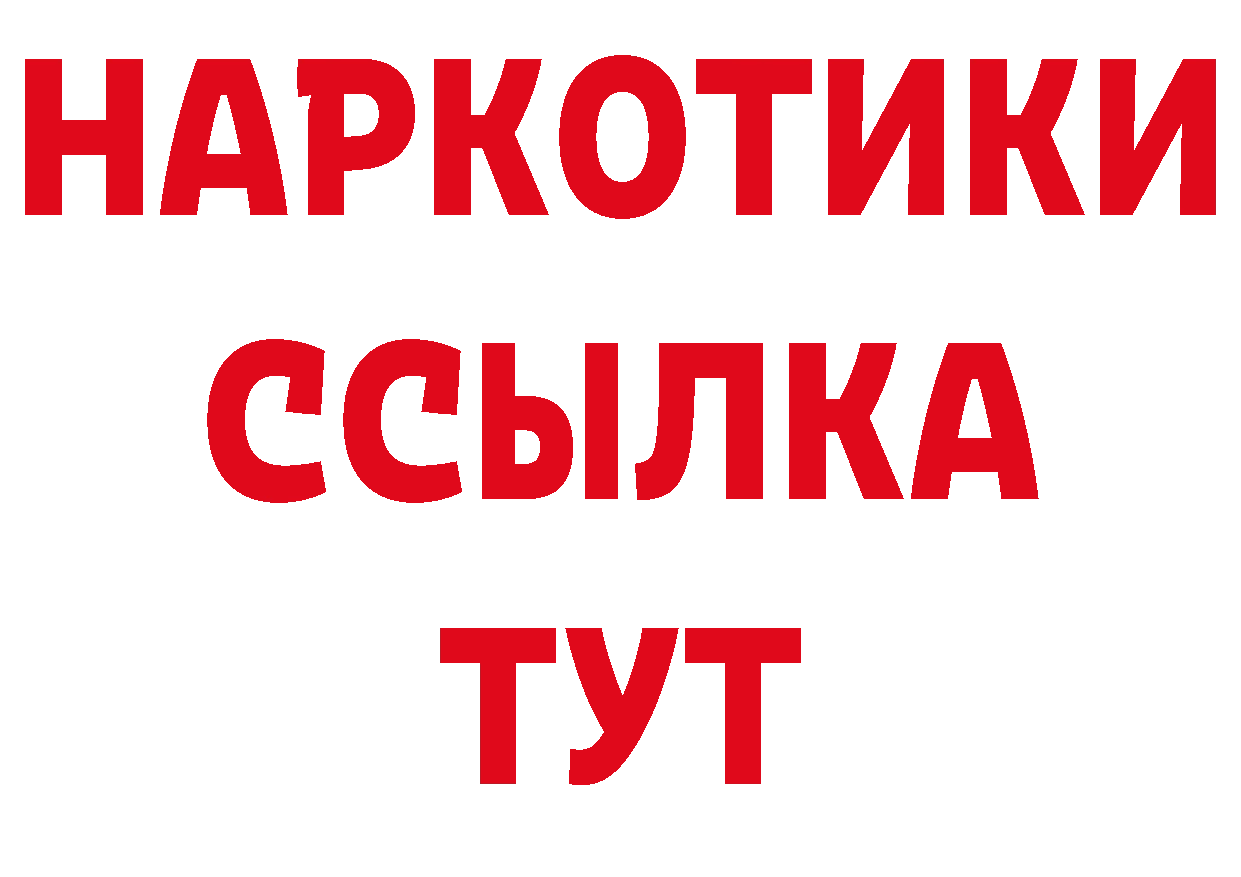 НАРКОТИКИ
ССЫЛКА
ТУТ